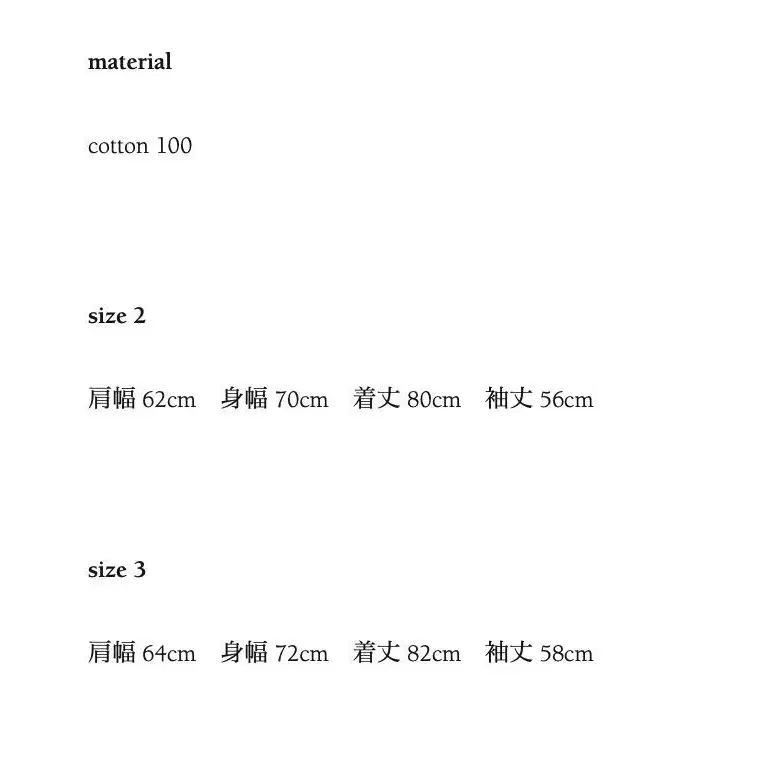 material

cotton 100

size 2

肩幅 62cm　身幅 70cm　着丈 80cm　袖丈 56cm

size 3

肩幅 64cm　身幅 72cm　着丈 82cm　袖丈 58cm